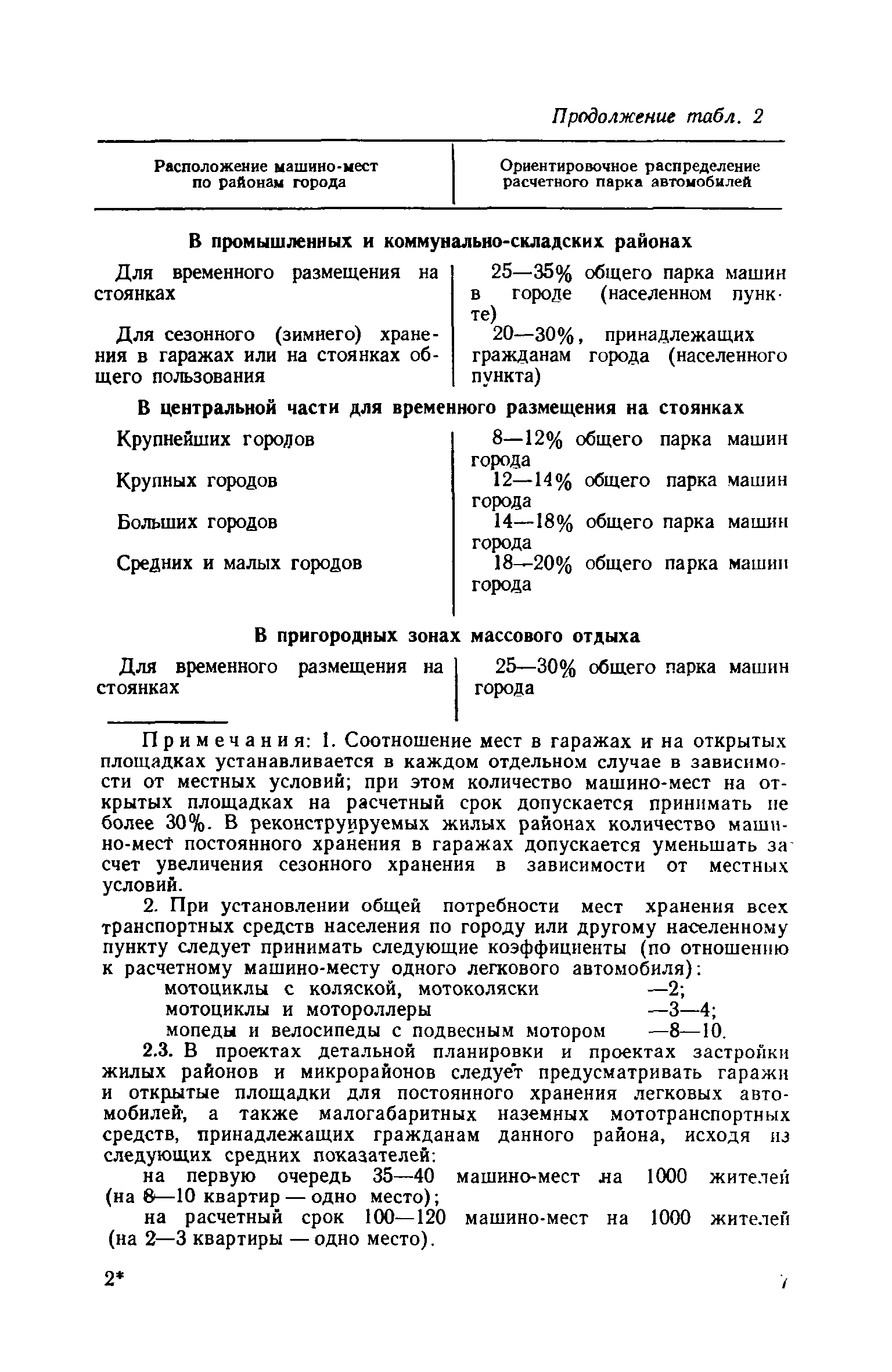 Продолжение табл. 2

| Расположение машино-мест по районам города | Ориентировочное распределение расчетного парка автомобилей |
|---|---|
| **В промышленных и коммунально-складских районах** | |
| Для временного размещения на стоянках | 25—35% общего парка машин в городе (населенном пункте) |
| Для сезонного (зимнего) хранения в гаражах или на стоянках общего пользования | 20—30%, принадлежащих гражданам города (населенного пункта) |
| **В центральной части для временного размещения на стоянках** | |
| Крупнейших городов | 8—12% общего парка машин города |
| Крупных городов | 12—14% общего парка машин города |
| Больших городов | 14—18% общего парка машин города |
| Средних и малых городов | 18—20% общего парка машин города |
| **В пригородных зонах массового отдыха** | |
| Для временного размещения на стоянках | 25—30% общего парка машин города |

Примечания: 1. Соотношение мест в гаражах и на открытых площадках устанавливается в каждом отдельном случае в зависимости от местных условий; при этом количество машино-мест на открытых площадках на расчетный срок допускается принимать не более 30%. В реконструируемых жилых районах количество машино-мест постоянного хранения в гаражах допускается уменьшать за счет увеличения сезонного хранения в зависимости от местных условий.

2. При установлении общей потребности мест хранения всех транспортных средств населения по городу или другому населенному пункту следует принимать следующие коэффициенты (по отношению к расчетному машино-месту одного легкового автомобиля):
мотоциклы с коляской, мотоколяски —2;
мотоциклы и мотороллеры —3—4;
мопеды и велосипеды с подвесным мотором —8—10.

2.3. В проектах детальной планировки и проектах застройки жилых районов и микрорайонов следует предусматривать гаражи и открытые площадки для постоянного хранения легковых автомобилей, а также малогабаритных наземных мототранспортных средств, принадлежащих гражданам данного района, исходя из следующих средних показателей:

на первую очередь 35—40 машино-мест на 1000 жителей (на 8—10 квартир — одно место);

на расчетный срок 100—120 машино-мест на 1000 жителей (на 2—3 квартиры — одно место).

2*

7